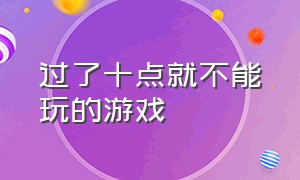 过了十点就不能玩的游戏